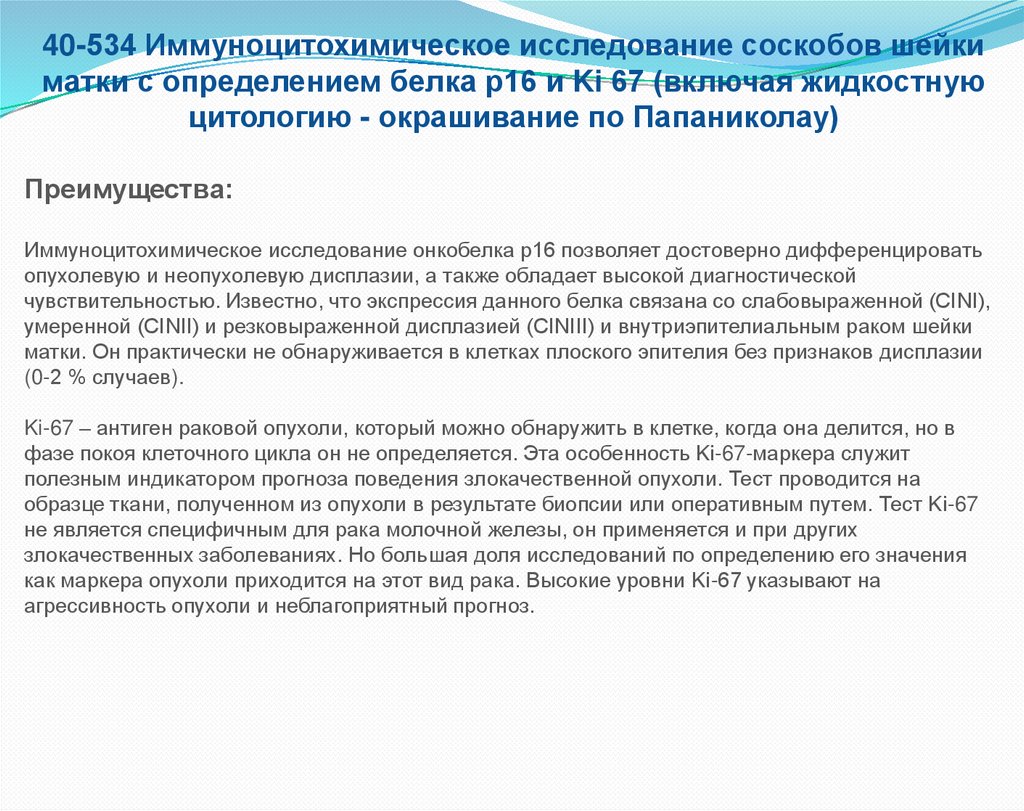 40-534 Иммуноцитохимическое исследование соскобов шейки матки с определением белка p16 и Ki 67 (включая жидкостную цитологию - окрашивание по Папаниколау)

Преимущества:

Иммуноцитохимическое исследование онкобелка p16 позволяет достоверно дифференцировать опухолевую и неопухолевую дисплазии, а также обладает высокой диагностической чувствительностью. Известно, что экспрессия данного белка связана со слабовыраженной (CINI), умеренной (CINII) и резковыраженной дисплазией (CINIII) и внутриэпителиальным раком шейки матки. Он практически не обнаруживается в клетках плоского эпителия без признаков дисплазии (0-2 % случаев).

Ki-67 – антиген раковой опухоли, который можно обнаружить в клетке, когда она делится, но в фазе покоя клеточного цикла он не определяется. Эта особенность Ki-67-маркера служит полезным индикатором прогноза поведения злокачественной опухоли. Тест проводится на образце ткани, полученном из опухоли в результате биопсии или оперативным путем. Тест Ki-67 не является специфичным для рака молочной железы, он применяется и при других злокачественных заболеваниях. Но большая доля исследований по определению его значения как маркера опухоли приходится на этот вид рака. Высокие уровни Ki-67 указывают на агрессивность опухоли и неблагоприятный прогноз.